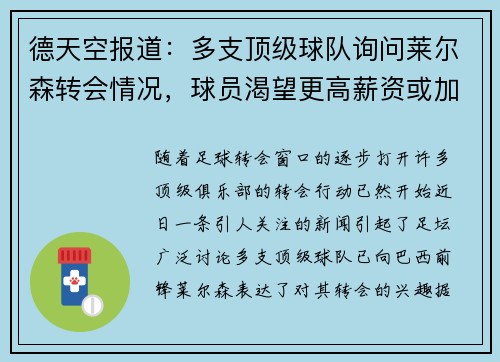 德天空报道：多支顶级球队询问莱尔森转会情况，球员渴望更高薪资或加

随着足球转会窗口的逐步打开许多顶级俱乐部的转会行动已然开始近日一条引人关注的新闻引起了足坛广泛讨论多支顶级球队已向巴西前锋莱尔森表达了对其转会的兴趣据